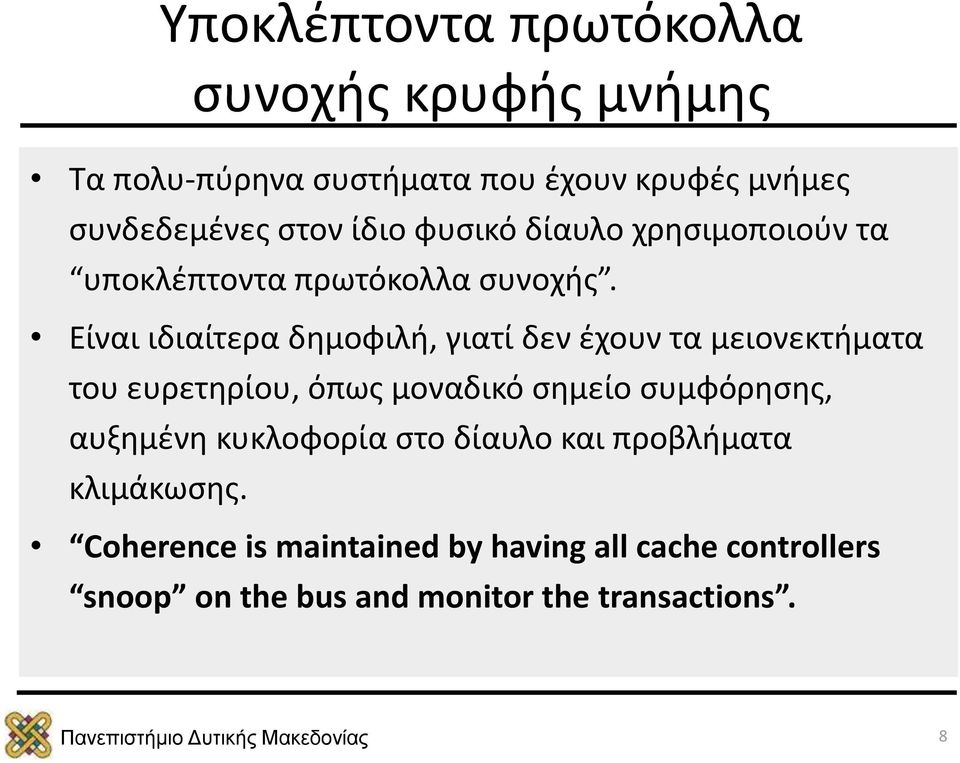 Υποκλέπτοντα πρωτόκολλα συνοχής κρυφής μνήμης

• Τα πολυ-πύρηνα συστήματα που έχουν κρυφές μνήμες συνδεδεμένες στον ίδιο φυσικό δίαυλο χρησιμοποιούν τα “υποκλέπτοντα πρωτόκολλα συνοχής”.

• Είναι ιδιαίτερα δημοφιλή, γιατί δεν έχουν τα μειονεκτήματα του ευρετηρίου, όπως μοναδικό σημείο συμφόρησης, αυξημένη κυκλοφορία στο δίαυλο και προβλήματα κλιμάκωσης.

• “Coherence is maintained by having all cache controllers “snoop” on the bus and monitor the transactions”.

Πανεπιστήμιο Δυτικής Μακεδονίας

8